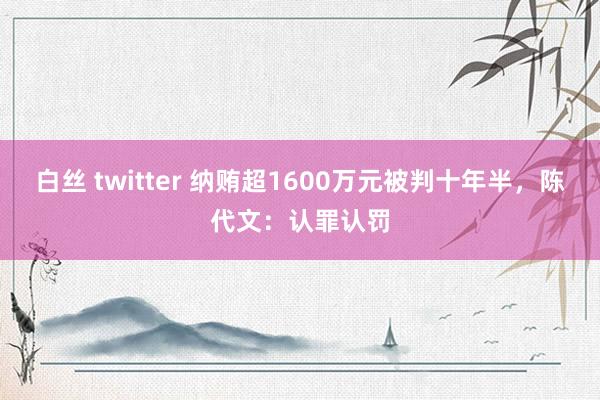 白丝 twitter 纳贿超1600万元被判十年半，陈代文：认罪认罚